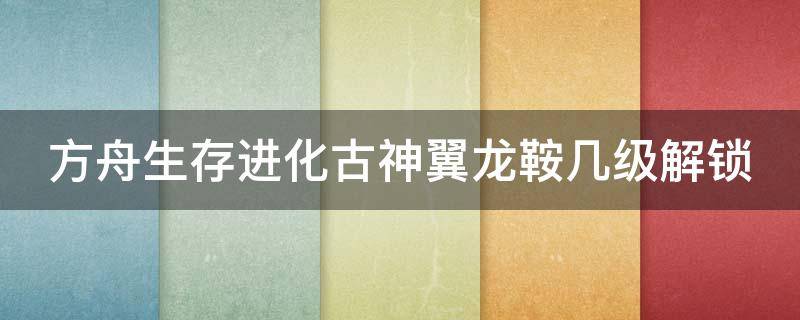 方舟生存进化古神翼龙鞍几级解锁